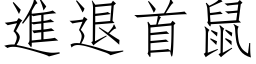 進退首鼠